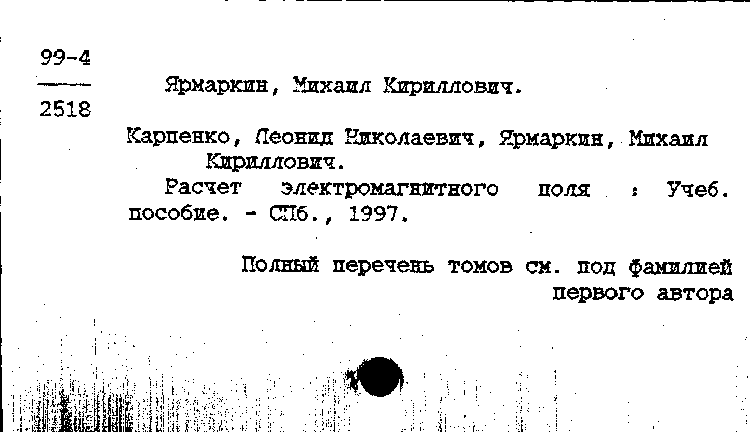 99-4
2518

Ярмаркин, Михаил Кириллович.

Карпенко, Леонид Николаевич, Ярмаркин, Михаил Кириллович.

Расчет электромагнитного поля : Учеб. пособие. - СПб., 1997.

Полный перечень томов см. под фамилией первого автора